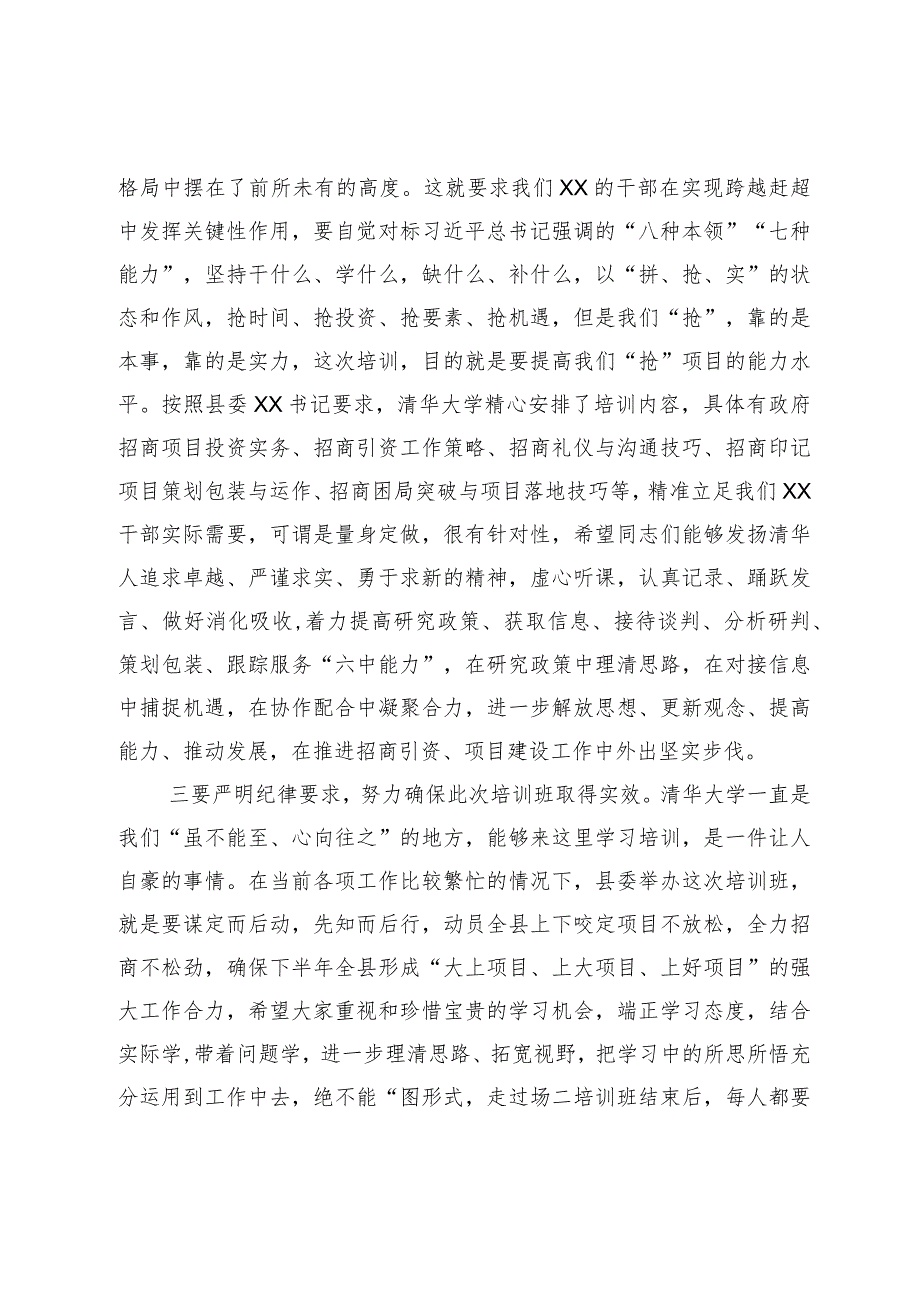 格局中摆在了前所未有的高度。这就要求我们XX的干部在实现跨越赶超中发挥关键性作用，要自觉对标习近平总书记强调的“八种本领”“七种能力”，坚持干什么、学什么，缺什么、补什么，以“拼、抢、实”的状态和作风，抢时间、抢投资、抢要素、抢机遇，但是我们“抢”，靠的是本事，靠的是实力，这次培训，目的就是要提高我们“抢”项目的能力水平。按照县委XX书记要求，清华大学精心安排了培训内容，具体有政府招商项目投资实务、招商引资工作策略、招商礼仪与沟通技巧、招商印记项目策划包装与运作、招商困局突破与项目落地技巧等，精准立足我们XX干部实际需要，可谓是量身定做，很有针对性，希望同志们能够发扬清华人追求卓越、严谨求实、勇于求新的精神，虚心听课，认真记录、踊跃发言、做好消化吸收，着力提高研究政策、获取信息、接待谈判、分析研判、策划包装、跟踪服务“六中能力”，在研究政策中理清思路，在对接信息中捕捉机遇，在协作配合中凝聚合力，进一步解放思想、更新观念、提高能力、推动发展，在推进招商引资、项目建设工作中外出坚实步伐。

三要严明纪律要求，努力确保此次培训班取得实效。清华大学一直是我们“虽不能至、心向往之”的地方，能够来这里学习培训，是一件让人自豪的事情。在当前各项工作比较繁忙的情况下，县委举办这次培训班，就是要谋定而后动，先知而后行，动员全县上下咬定项目不放松，全力招商不松劲，确保下半年全县形成“大上项目、上大项目、上好项目”的强大工作合力，希望大家重视和珍惜宝贵的学习机会，端正学习态度，结合实际学，带着问题学，进一步理清思路、拓宽视野，把学习中的所思所悟充分运用到工作中去，绝不能“图形式，走过场二培训班结束后，每人都要